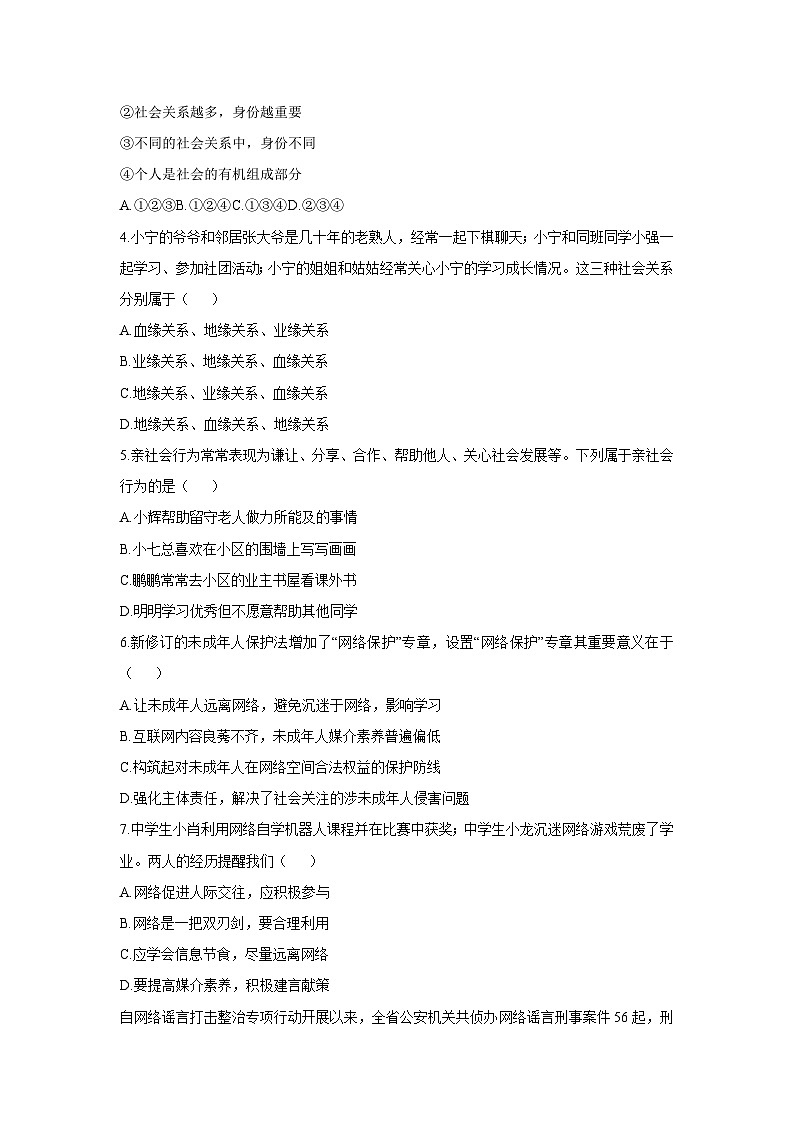 ②社会关系越多，身份越重要

③不同的社会关系中，身份不同

④个人是社会的有机组成部分

A.①②③B.①②④C.①③④D.②③④

4.小宁的爷爷和邻居张大爷是几十年的老熟人，经常一起下棋聊天；小宁和同班同学小强一起学习、参加社团活动；小宁的姐姐和姑姑经常关心小宁的学习成长情况。这三种社会关系分别属于（　　）

A.血缘关系、地缘关系、业缘关系

B.业缘关系、地缘关系、血缘关系

C.地缘关系、业缘关系、血缘关系

D.地缘关系、血缘关系、地缘关系

5.亲社会行为常常表现为谦让、分享、合作、帮助他人、关心社会发展等。下列属于亲社会行为的是（　　）

A.小辉帮助留守老人做力所能及的事情

B.小七总喜欢在小区的围墙上写写画画

C.鹏鹏常常去小区的业主书屋看课外书

D.明明学习优秀但不愿意帮助其他同学

6.新修订的未成年人保护法增加了“网络保护”专章，设置“网络保护”专章其重要意义在于（　　）

A.让未成年人远离网络，避免沉迷于网络，影响学习

B.互联网内容良莠不齐，未成年人媒介素养普遍偏低

C.构筑起对未成年人在网络空间合法权益的保护防线

D.强化主体责任，解决了社会关注的涉未成年人侵害问题

7.中学生小肖利用网络自学机器人课程并在比赛中获奖；中学生小龙沉迷网络游戏荒废了学业。两人的经历提醒我们（　　）

A.网络促进人际交往，应积极参与

B.网络是一把双刃剑，要合理利用

C.应学会信息节食，尽量远离网络

D.要提高媒介素养，积极建言献策

自网络谣言打击整治专项行动开展以来，全省公安机关共侦办网络谣言刑事案件56起，刑